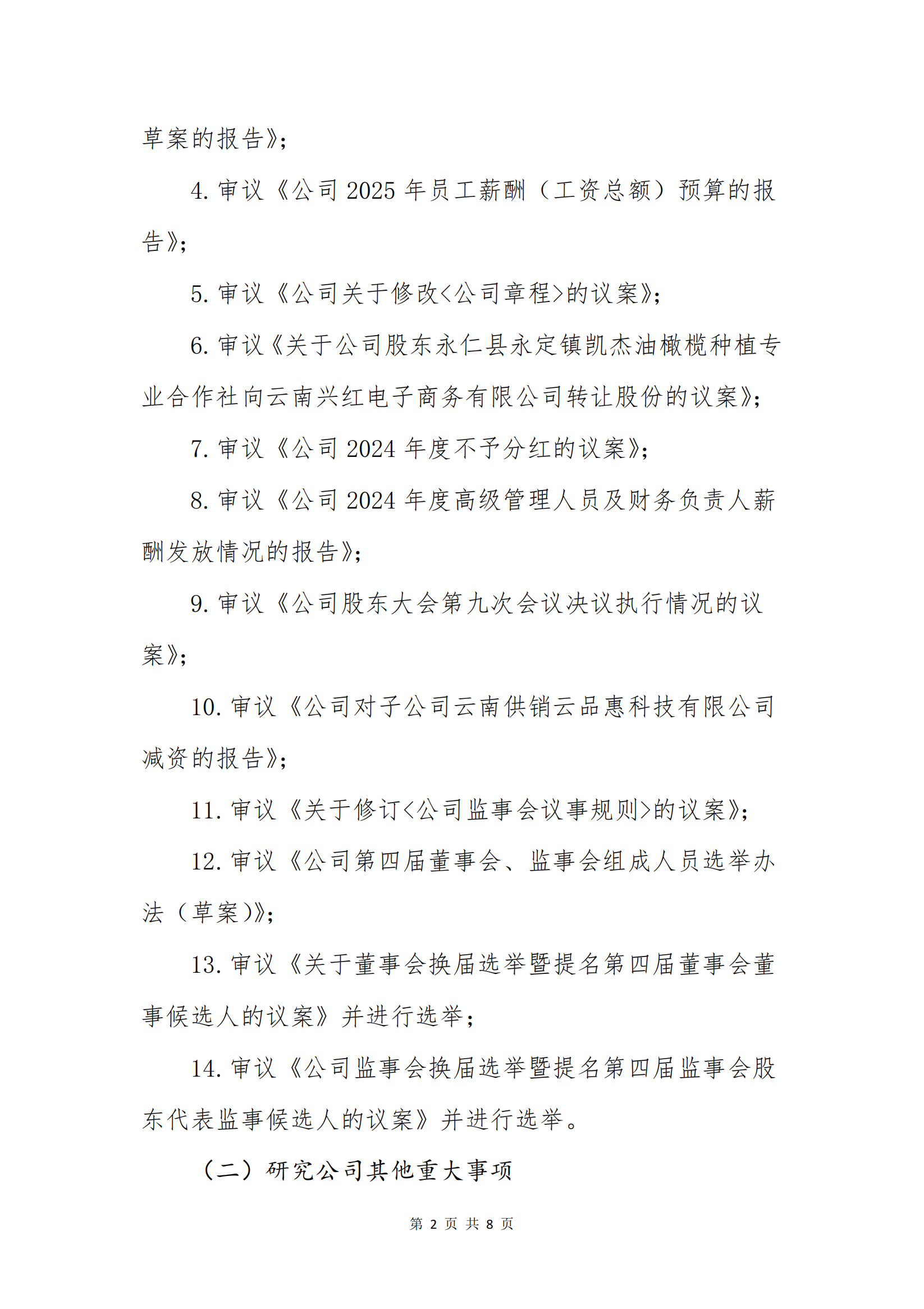 草案的报告》;

4. 审议《公司 2025 年员工薪酬（工资总额）预算的报告》;

5. 审议《公司关于修改<公司章程>的议案》;

6. 审议《关于公司股东永仁县永定镇凯杰油橄榄种植专业合作社向云南兴红电子商务有限公司转让股份的议案》;

7. 审议《公司 2024 年度不予分红的议案》;

8. 审议《公司 2024 年度高级管理人员及财务负责人薪酬发放情况的报告》;

9. 审议《公司股东大会第九次会议决议执行情况的议案》;

10. 审议《公司对子公司云南供销云品惠科技有限公司减资的报告》;

11. 审议《关于修订<公司监事会议事规则>的议案》;

12. 审议《公司第四届董事会、监事会组成人员选举办法（草案)》;

13. 审议《关于董事会换届选举暨提名第四届董事会董事候选人的议案》并进行选举;

14. 审议《公司监事会换届选举暨提名第四届监事会股东代表监事候选人的议案》并进行选举。

（二）研究公司其他重大事项

第 2 页 共 8 页